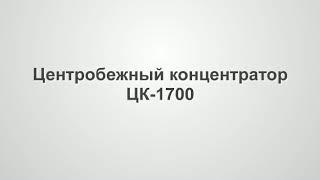 Центробежный концентратор ЦК-1700